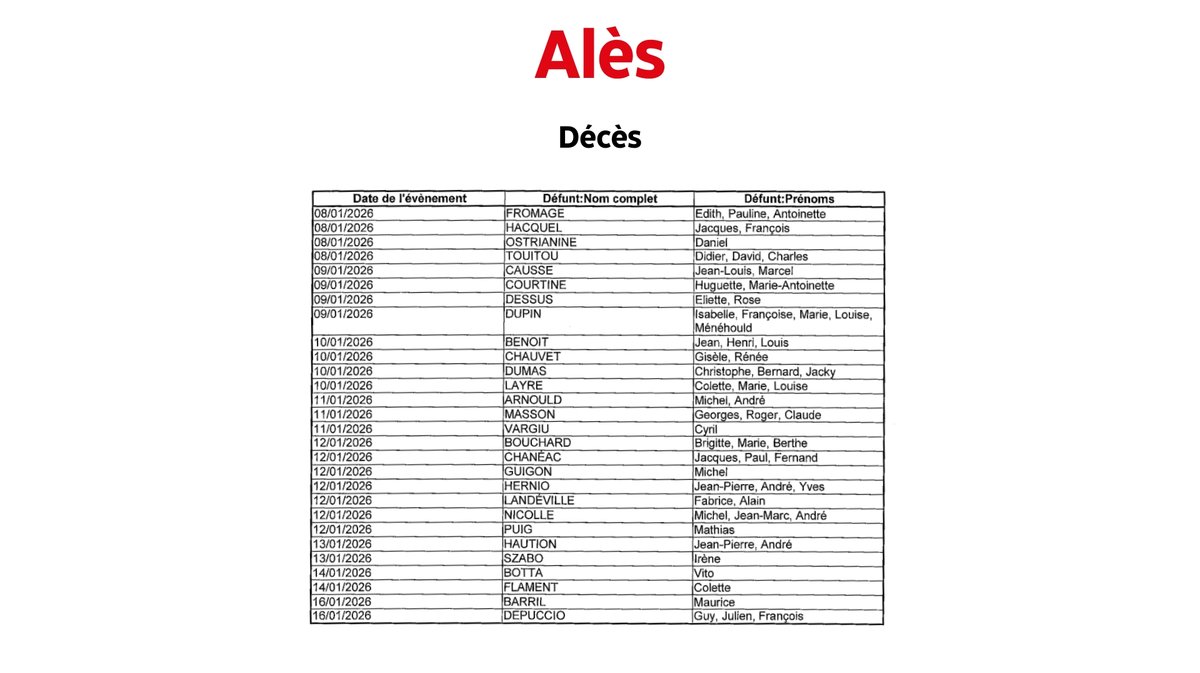 Alès

Décès

| Date de l'évènement | Défunt:Nom complet | Défunt:Prénoms |
|---|---|---|
| 08/01/2026 | FROMAGE | Edith, Pauline, Antoinette |
| 08/01/2026 | HACQUEL | Jacques, François |
| 08/01/2026 | OSTRIANINE | Daniel |
| 08/01/2026 | TOUITOU | Didier, David, Charles |
| 09/01/2026 | CAUSSE | Jean-Louis, Marcel |
| 09/01/2026 | COURTINE | Huguette, Marie-Antoinette |
| 09/01/2026 | DESSUS | Eliette, Rose |
| 09/01/2026 | DUPIN | Isabelle, Françoise, Marie, Louise, Ménéhould |
| 10/01/2026 | BENOIT | Jean, Henri, Louis |
| 10/01/2026 | CHAUVET | Gisèle, Rénée |
| 10/01/2026 | DUMAS | Christophe, Bernard, Jacky |
| 10/01/2026 | LAYRE | Colette, Marie, Louise |
| 11/01/2026 | ARNOULD | Michel, André |
| 11/01/2026 | MASSON | Georges, Roger, Claude |
| 11/01/2026 | VARGIU | Cyril |
| 12/01/2026 | BOUCHARD | Brigitte, Marie, Berthe |
| 12/01/2026 | CHANÉAC | Jacques, Paul, Fernand |
| 12/01/2026 | GUIGON | Michel |
| 12/01/2026 | HERNIO | Jean-Pierre, André, Yves |
| 12/01/2026 | LANDÉVILLE | Fabrice, Alain |
| 12/01/2026 | NICOLLE | Michel, Jean-Marc, André |
| 12/01/2026 | PUIG | Mathias |
| 13/01/2026 | HAUTION | Jean-Pierre, André |
| 13/01/2026 | SZABO | Irène |
| 14/01/2026 | BOTTA | Vito |
| 14/01/2026 | FLAMENT | Colette |
| 16/01/2026 | BARRIL | Maurice |
| 16/01/2026 | DEPUCCIO | Guy, Julien, François |